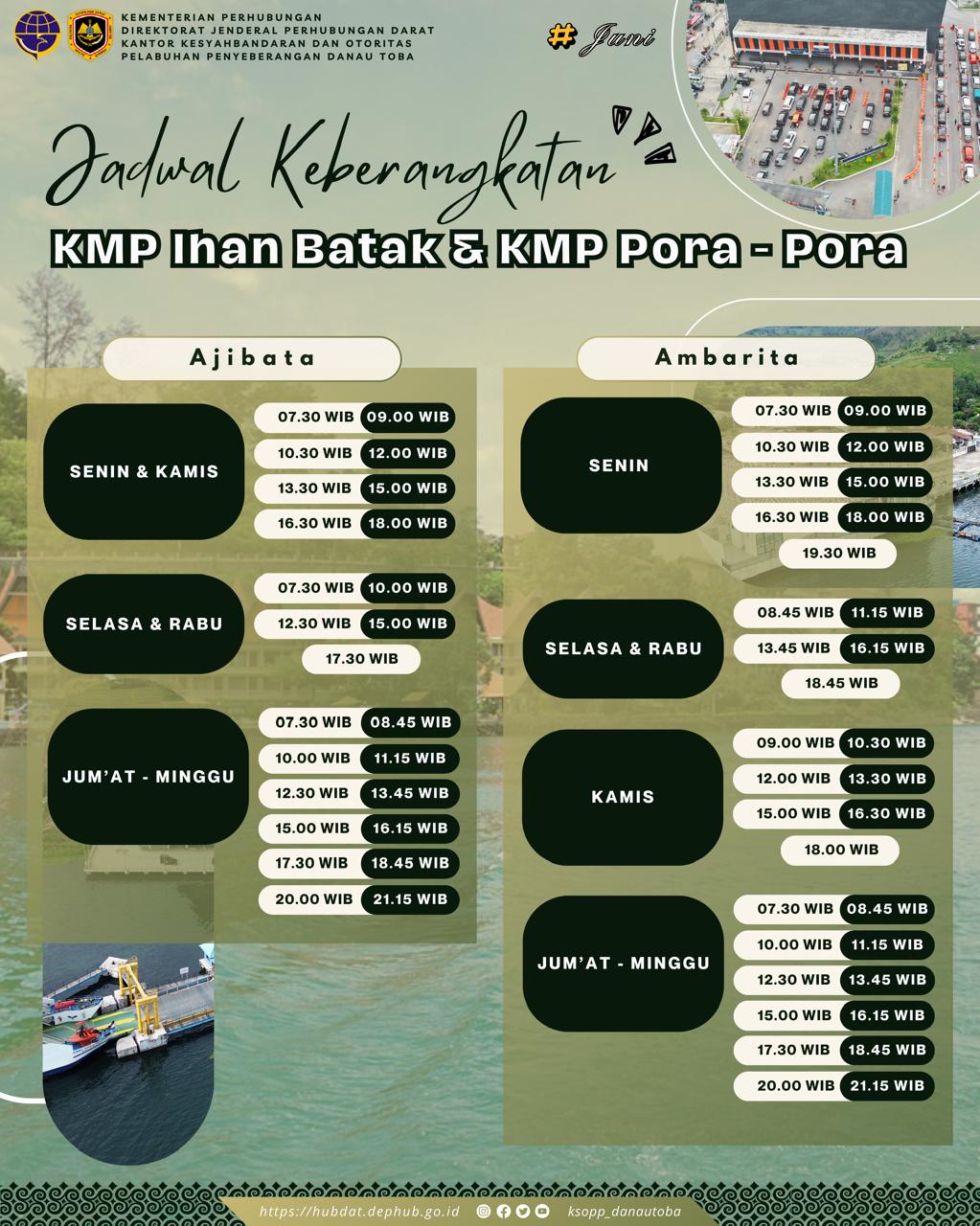 KEMENTERIAN PERHUBUNGAN
DIREKTORAT JENDERAL PERHUBUNGAN DARAT
KANTOR KESYAHBANDARAN DAN OTORITAS
PELABUHAN PENYEBERANGAN DANAU TOBA

# Juni

Jadwal Keberangkatan
KMP Ihan Batak & KMP Pora - Pora

Ajibata

SENIN & KAMIS
07.30 WIB 09.00 WIB
10.30 WIB 12.00 WIB
13.30 WIB 15.00 WIB
16.30 WIB 18.00 WIB

SELASA & RABU
07.30 WIB 10.00 WIB
12.30 WIB 15.00 WIB
17.30 WIB

JUM'AT - MINGGU
07.30 WIB 08.45 WIB
10.00 WIB 11.15 WIB
12.30 WIB 13.45 WIB
15.00 WIB 16.15 WIB
17.30 WIB 18.45 WIB
20.00 WIB 21.15 WIB

Ambarita

SENIN
07.30 WIB 09.00 WIB
10.30 WIB 12.00 WIB
13.30 WIB 15.00 WIB
16.30 WIB 18.00 WIB
19.30 WIB

SELASA & RABU
08.45 WIB 11.15 WIB
13.45 WIB 16.15 WIB
18.45 WIB

KAMIS
09.00 WIB 10.30 WIB
12.00 WIB 13.30 WIB
15.00 WIB 16.30 WIB
18.00 WIB

JUM'AT - MINGGU
07.30 WIB 08.45 WIB
10.00 WIB 11.15 WIB
12.30 WIB 13.45 WIB
15.00 WIB 16.15 WIB
17.30 WIB 18.45 WIB
20.00 WIB 21.15 WIB

https://hubdat.dephub.go.id ksopp_danautoba